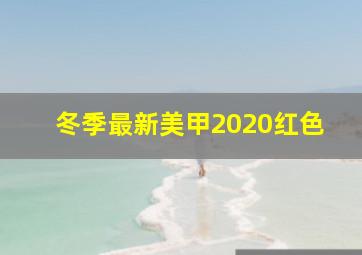 冬季最新美甲2020红色